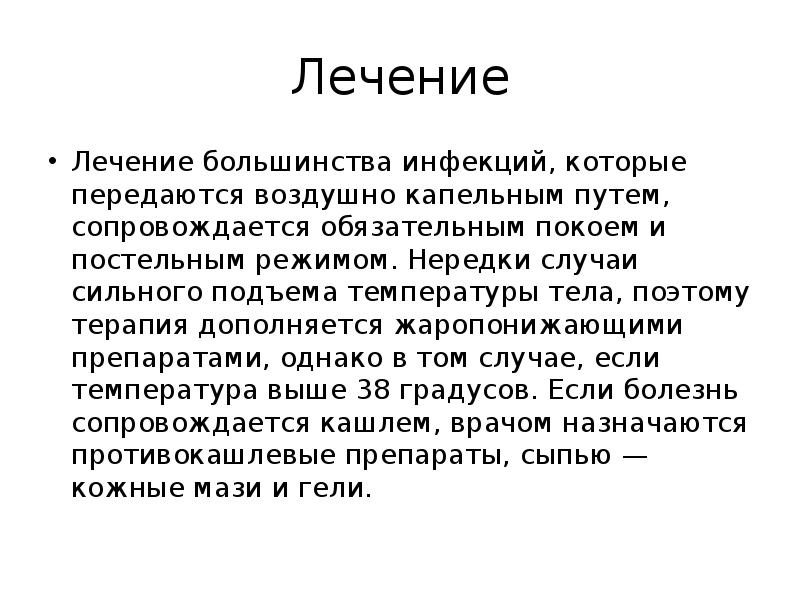 Лечение

• Лечение большинства инфекций, которые передаются воздушно капельным путем, сопровождается обязательным покоем и постельным режимом. Нередки случаи сильного подъема температуры тела, поэтому терапия дополняется жаропонижающими препаратами, однако в том случае, если температура выше 38 градусов. Если болезнь сопровождается кашлем, врачом назначаются противокашлевые препараты, сыпью — кожные мази и гели.